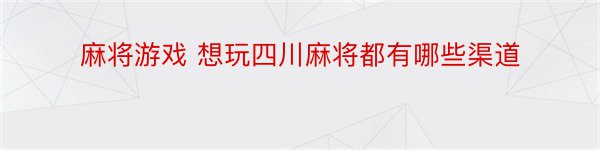 麻将游戏 想玩四川麻将都有哪些渠道